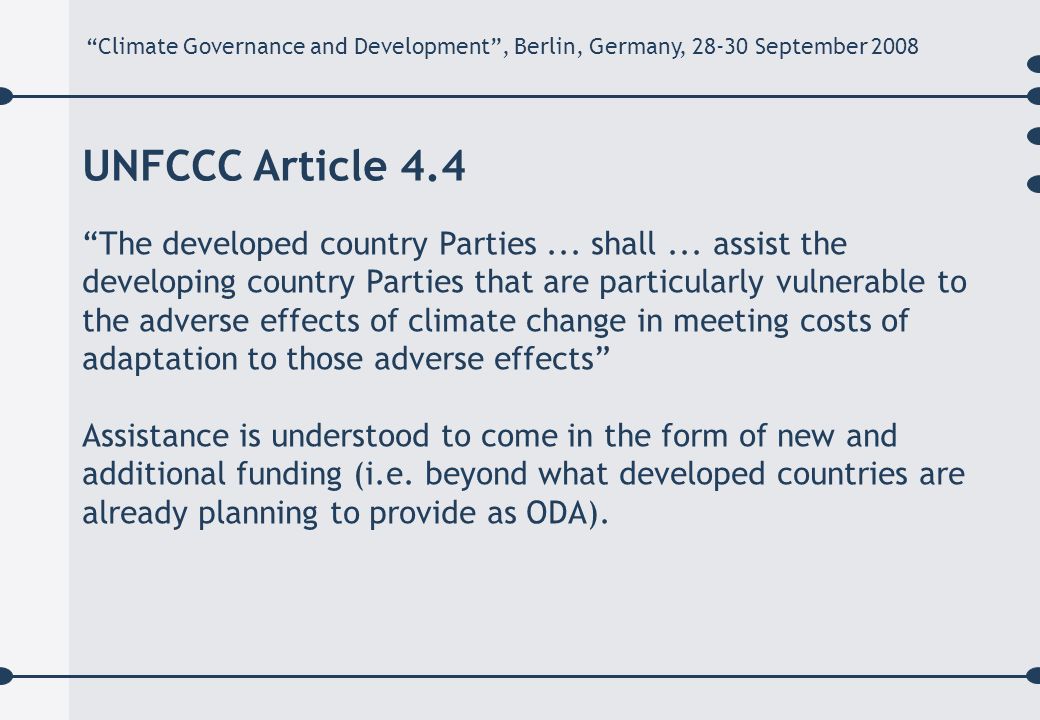 “Climate Governance and Development”, Berlin, Germany, 28-30 September 2008

UNFCCC Article 4.4

“The developed country Parties ... shall ... assist the developing country Parties that are particularly vulnerable to the adverse effects of climate change in meeting costs of adaptation to those adverse effects”

Assistance is understood to come in the form of new and additional funding (i.e. beyond what developed countries are already planning to provide as ODA).